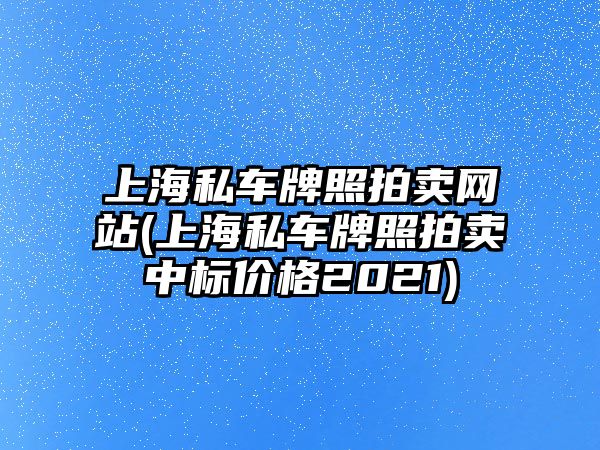 上海私车牌照拍卖网站(上海私车牌照拍卖中标价格2021)